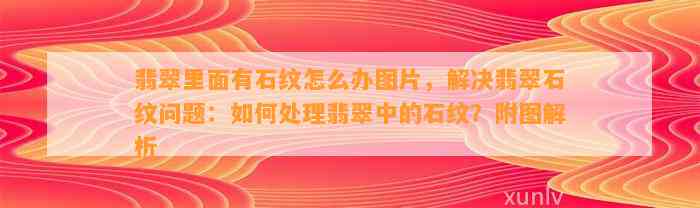 翡翠里面有石纹怎么办图片，解决翡翠石纹问题：如何处理翡翠中的石纹？附图解析

xunlv